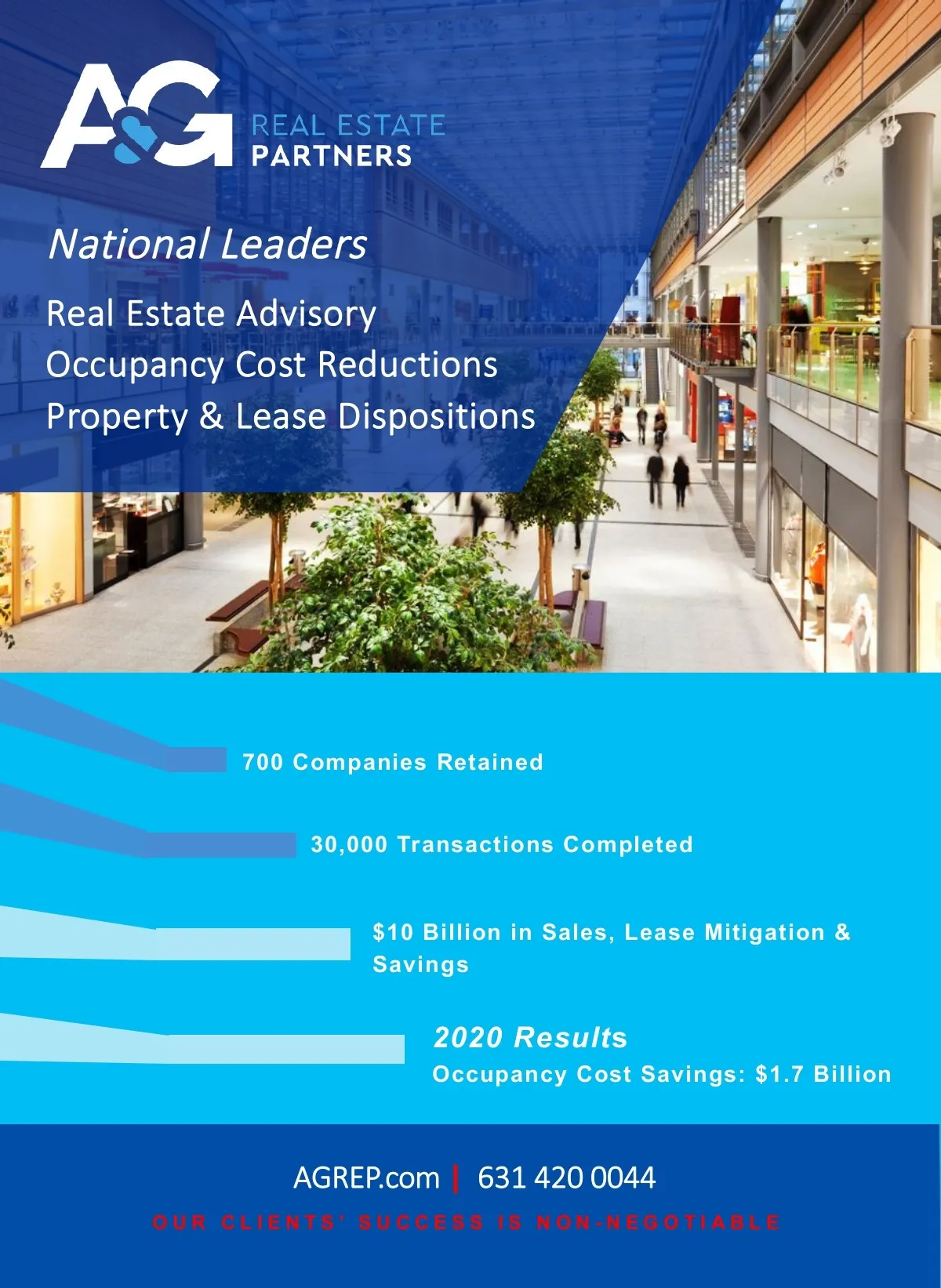 A&G REAL ESTATE PARTNERS

National Leaders

Real Estate Advisory
Occupancy Cost Reductions
Property & Lease Dispositions

700 Companies Retained

30,000 Transactions Completed

$10 Billion in Sales, Lease Mitigation & Savings

2020 Results
Occupancy Cost Savings: $1.7 Billion

AGREP.com | 631 420 0044

OUR CLIENTS' SUCCESS IS NON-NEGOTIABLE